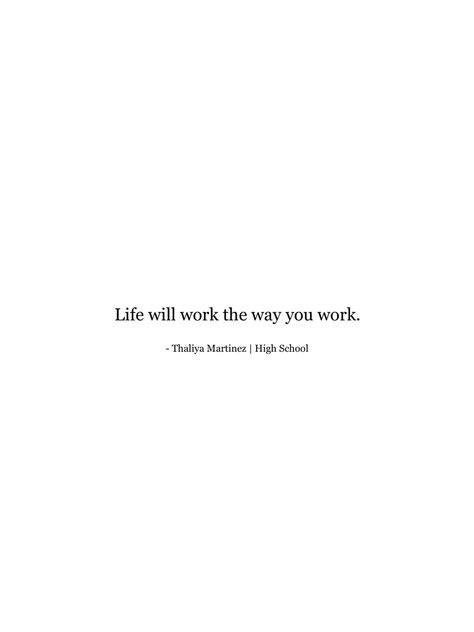 Life will work the way you work.

- Thaliya Martinez | High School